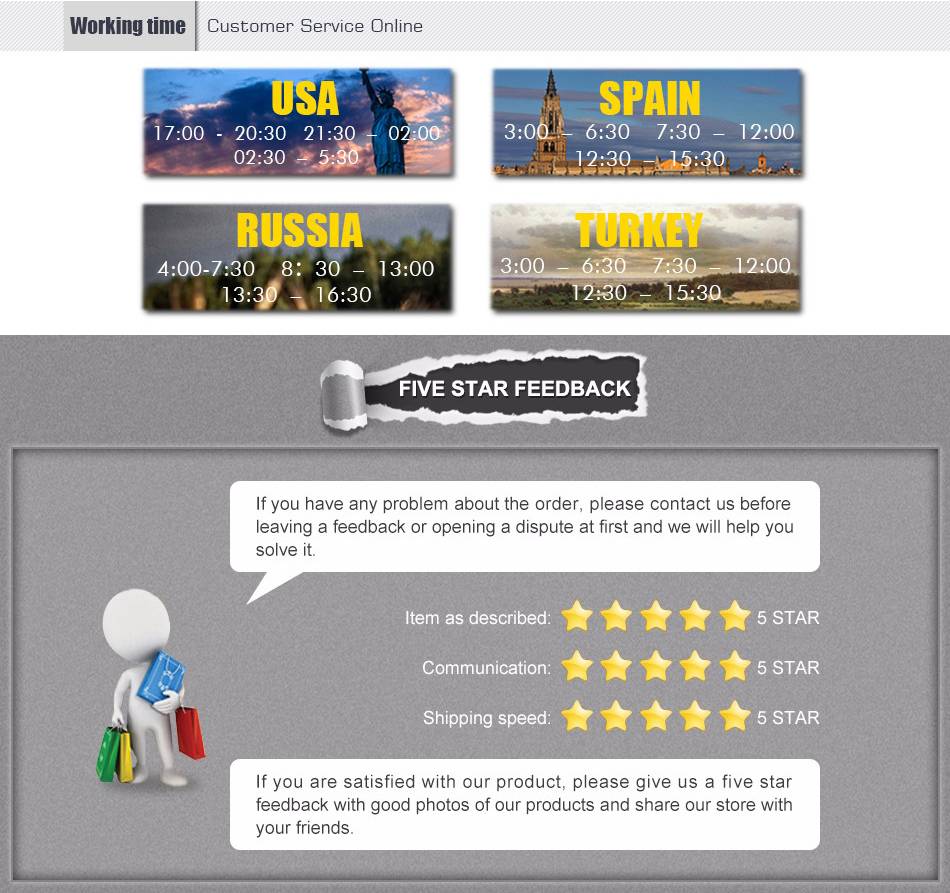 Working time Customer Service Online

USA
17:00 - 20:30 21:30 – 02:00
02:30 – 5:30

SPAIN
3:00 – 6:30 7:30 – 12:00
12:30 – 15:30

RUSSIA
4:00-7:30 8: 30 – 13:00
13:30 – 16:30

TURKEY
3:00 – 6:30 7:30 – 12:00
12:30 – 15:30

FIVE STAR FEEDBACK

If you have any problem about the order, please contact us before leaving a feedback or opening a dispute at first and we will help you solve it.

Item as described: 5 STAR

Communication: 5 STAR

Shipping speed: 5 STAR

If you are satisfied with our product, please give us a five star feedback with good photos of our products and share our store with your friends.